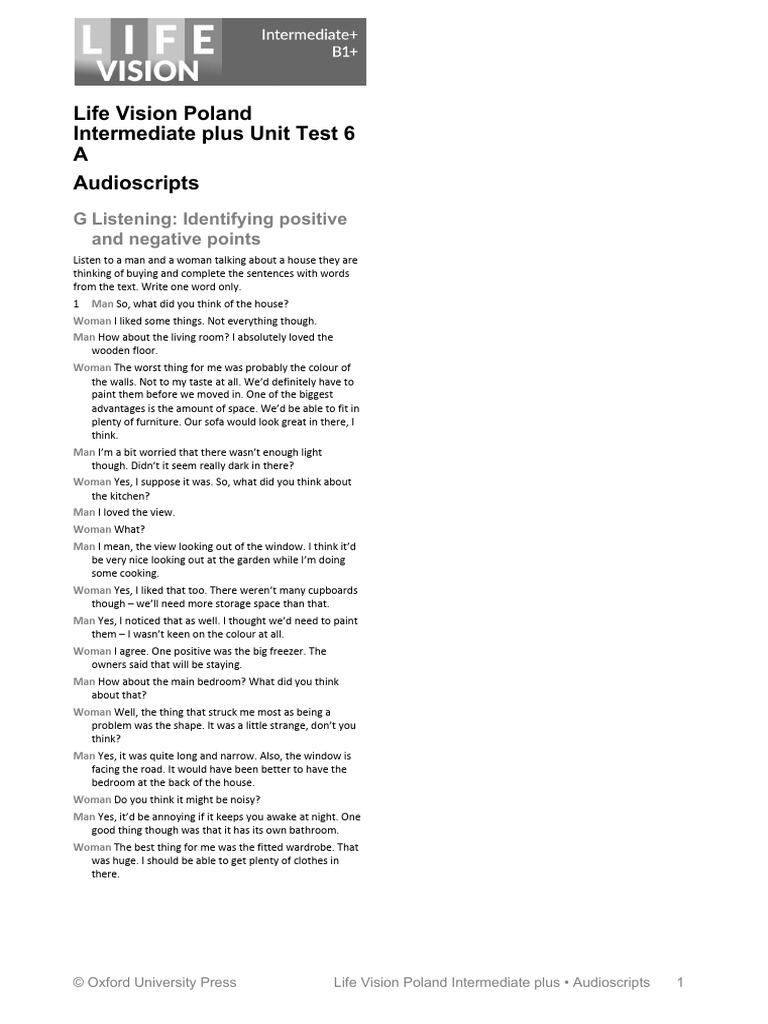 LIFE VISION

Intermediate+
B1+

Life Vision Poland Intermediate plus Unit Test 6 A

Audioscripts

G Listening: Identifying positive and negative points

Listen to a man and a woman talking about a house they are thinking of buying and complete the sentences with words from the text. Write one word only.

1 Man So, what did you think of the house?

Woman I liked some things. Not everything though.

Man How about the living room? I absolutely loved the wooden floor.

Woman The worst thing for me was probably the colour of the walls. Not to my taste at all. We'd definitely have to paint them before we moved in. One of the biggest advantages is the amount of space. We'd be able to fit in plenty of furniture. Our sofa would look great in there, I think.

Man I'm a bit worried that there wasn't enough light though. Didn't it seem really dark in there?

Woman Yes, I suppose it was. So, what did you think about the kitchen?

Man I loved the view.

Woman What?

Man I mean, the view looking out of the window. I think it'd be very nice looking out at the garden while I'm doing some cooking.

Woman Yes, I liked that too. There weren't many cupboards though – we'll need more storage space than that.

Man Yes, I noticed that as well. I thought we'd need to paint them – I wasn't keen on the colour at all.

Woman I agree. One positive was the big freezer. The owners said that will be staying.

Man How about the main bedroom? What did you think about that?

Woman Well, the thing that struck me most as being a problem was the shape. It was a little strange, don't you think?

Man Yes, it was quite long and narrow. Also, the window is facing the road. It would have been better to have the bedroom at the back of the house.

Woman Do you think it might be noisy?

Man Yes, it'd be annoying if it keeps you awake at night. One good thing though was that it has its own bathroom.

Woman The best thing for me was the fitted wardrobe. That was huge. I should be able to get plenty of clothes in there.

© Oxford University Press Life Vision Poland Intermediate plus • Audioscripts 1